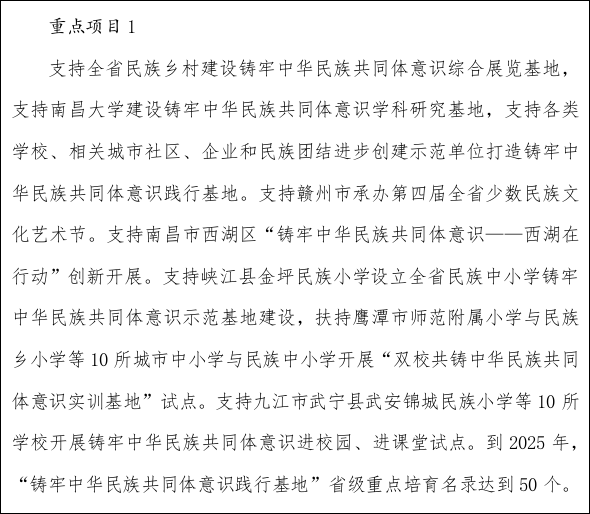 重点项目 1

支持全省民族乡村建设铸牢中华民族共同体意识综合展览基地，支持南昌大学建设铸牢中华民族共同体意识学科研究基地，支持各类学校、相关城市社区、企业和民族团结进步创建示范单位打造铸牢中华民族共同体意识践行基地。支持赣州市承办第四届全省少数民族文化艺术节。支持南昌市西湖区“铸牢中华民族共同体意识——西湖在行动”创新开展。支持峡江县金坪民族小学设立全省民族中小学铸牢中华民族共同体意识示范基地建设，扶持鹰潭市师范附属小学与民族乡小学等 10 所城市中小学与民族中小学开展“双校共铸中华民族共同体意识实训基地”试点。支持九江市武宁县武安锦城民族小学等 10 所学校开展铸牢中华民族共同体意识进校园、进课堂试点。到 2025 年，“铸牢中华民族共同体意识践行基地”省级重点培育名录达到 50 个。